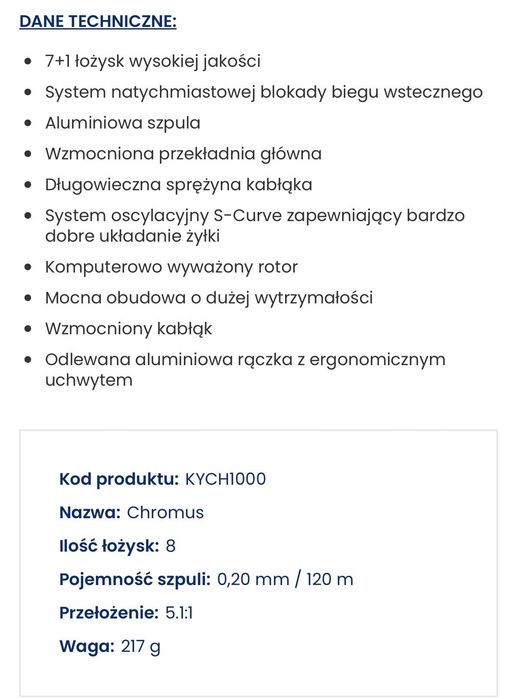 DANE TECHNICZNE:

- 7+1 łożysk wysokiej jakości
- System natychmiastowej blokady biegu wstecznego
- Aluminiowa szpula
- Wzmocniona przekładnia główna
- Długowieczna sprężyna kabłąka
- System oscylacyjny S-Curve zapewniający bardzo dobre układanie żyłki
- Komputerowo wyważony rotor
- Mocna obudowa o dużej wytrzymałości
- Wzmocniony kabłąk
- Odlewana aluminiowa rączka z ergonomicznym uchwytem

Kod produktu: KYCH1000

Nazwa: Chromus

Ilość łożysk: 8

Pojemność szpuli: 0,20 mm / 120 m

Przełożenie: 5.1:1

Waga: 217 g